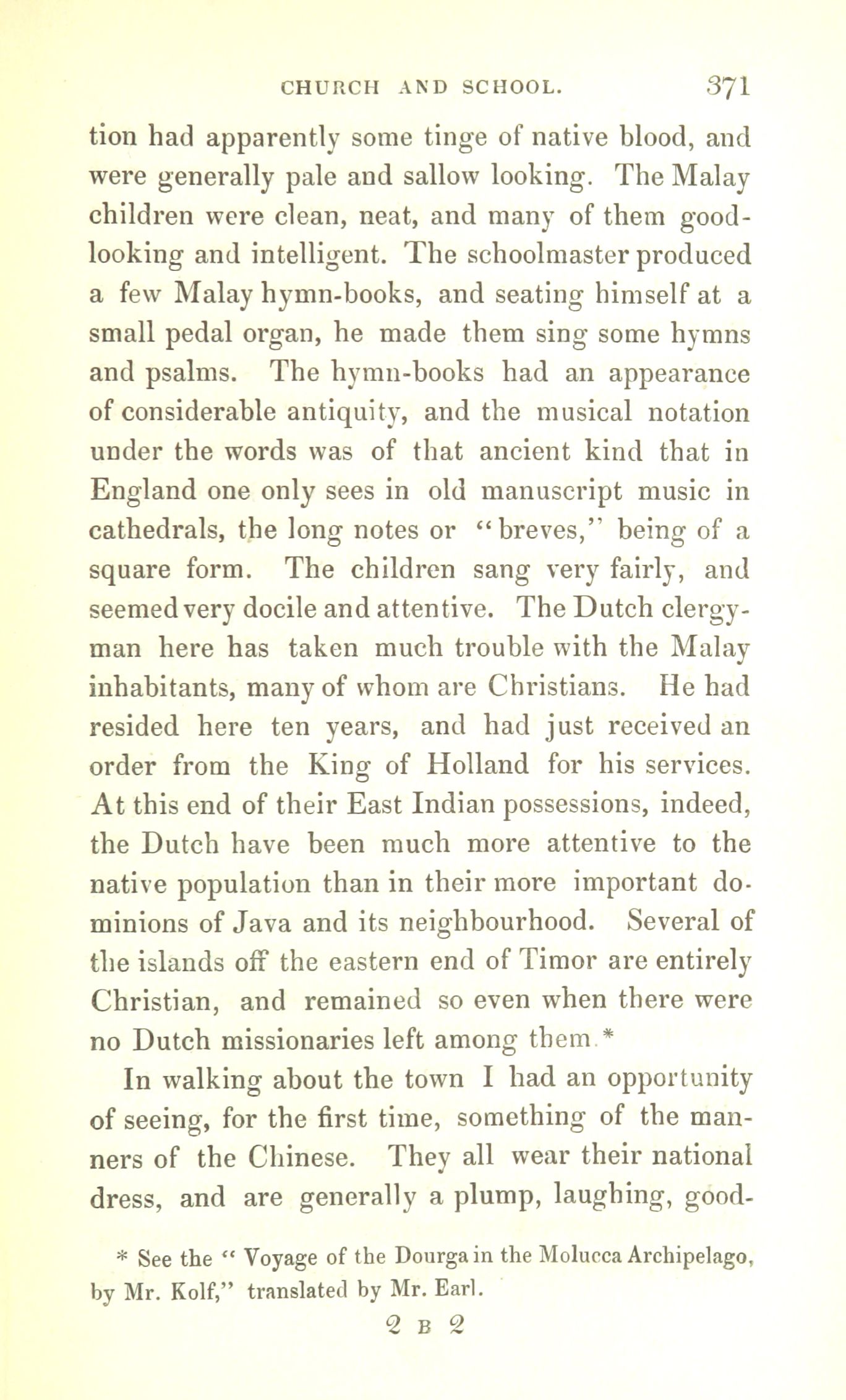 CHURCH AND SCHOOL. 371

tion had apparently some tinge of native blood, and were generally pale and sallow looking. The Malay children were clean, neat, and many of them good-looking and intelligent. The schoolmaster produced a few Malay hymn-books, and seating himself at a small pedal organ, he made them sing some hymns and psalms. The hymn-books had an appearance of considerable antiquity, and the musical notation under the words was of that ancient kind that in England one only sees in old manuscript music in cathedrals, the long notes or "breves," being of a square form. The children sang very fairly, and seemed very docile and attentive. The Dutch clergyman here has taken much trouble with the Malay inhabitants, many of whom are Christians. He had resided here ten years, and had just received an order from the King of Holland for his services. At this end of their East Indian possessions, indeed, the Dutch have been much more attentive to the native population than in their more important dominions of Java and its neighbourhood. Several of the islands off the eastern end of Timor are entirely Christian, and remained so even when there were no Dutch missionaries left among them.*

In walking about the town I had an opportunity of seeing, for the first time, something of the manners of the Chinese. They all wear their national dress, and are generally a plump, laughing, good-

* See the "Voyage of the Dourga in the Molucca Archipelago, by Mr. Kolf," translated by Mr. Earl.

2 B 2